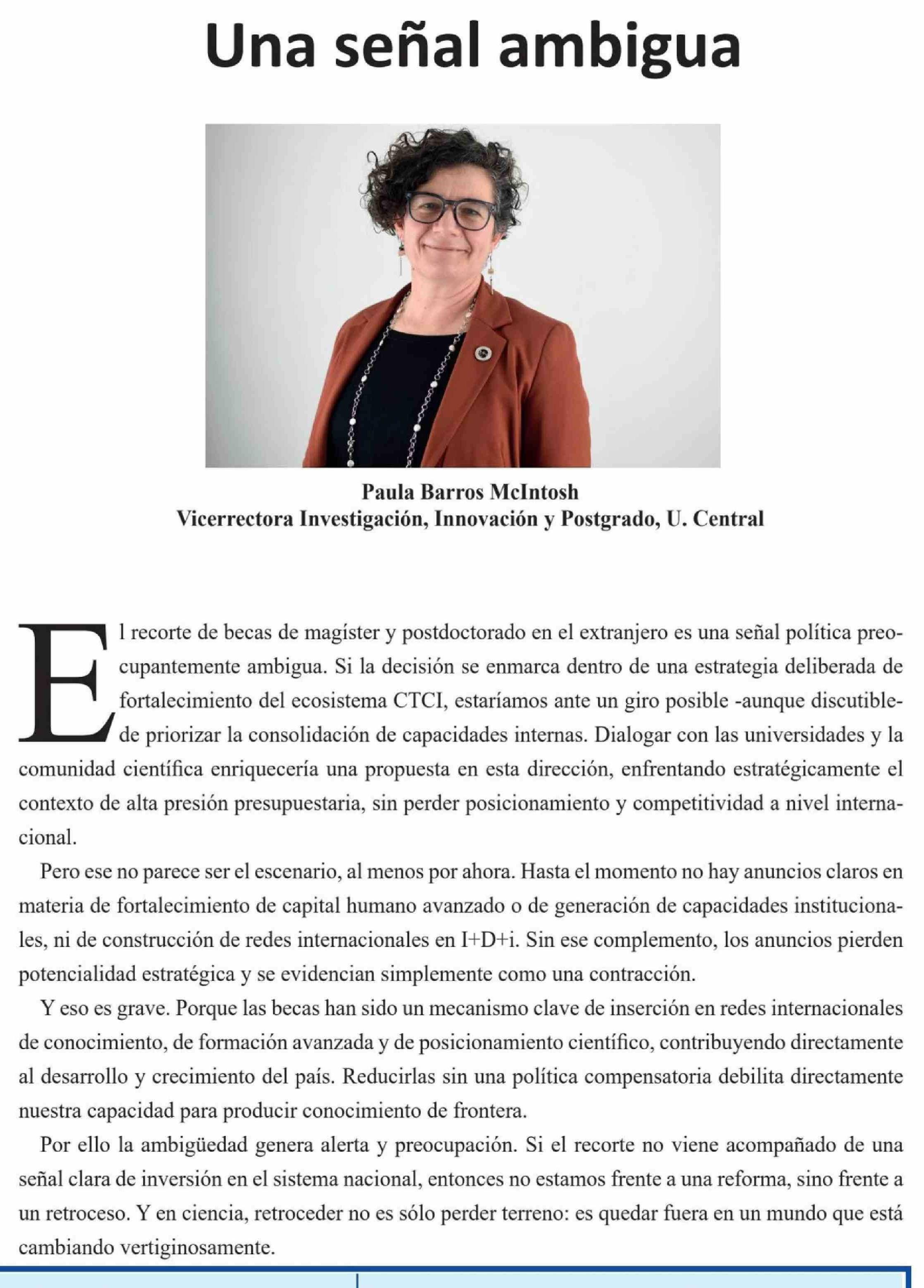 Una señal ambigua

Paula Barros McIntosh
Vicerrectora Investigación, Innovación y Postgrado, U. Central

El recorte de becas de magíster y postdoctorado en el extranjero es una señal política preocupantemente ambigua. Si la decisión se enmarca dentro de una estrategia deliberada de fortalecimiento del ecosistema CTCI, estaríamos ante un giro posible -aunque discutible- de priorizar la consolidación de capacidades internas. Dialogar con las universidades y la comunidad científica enriquecería una propuesta en esta dirección, enfrentando estratégicamente el contexto de alta presión presupuestaria, sin perder posicionamiento y competitividad a nivel internacional.

Pero ese no parece ser el escenario, al menos por ahora. Hasta el momento no hay anuncios claros en materia de fortalecimiento de capital humano avanzado o de generación de capacidades institucionales, ni de construcción de redes internacionales en I+D+i. Sin ese complemento, los anuncios pierden potencialidad estratégica y se evidencian simplemente como una contracción.

Y eso es grave. Porque las becas han sido un mecanismo clave de inserción en redes internacionales de conocimiento, de formación avanzada y de posicionamiento científico, contribuyendo directamente al desarrollo y crecimiento del país. Reducirlas sin una política compensatoria debilita directamente nuestra capacidad para producir conocimiento de frontera.

Por ello la ambigüedad genera alerta y preocupación. Si el recorte no viene acompañado de una señal clara de inversión en el sistema nacional, entonces no estamos frente a una reforma, sino frente a un retroceso. Y en ciencia, retroceder no es sólo perder terreno: es quedar fuera en un mundo que está cambiando vertiginosamente.